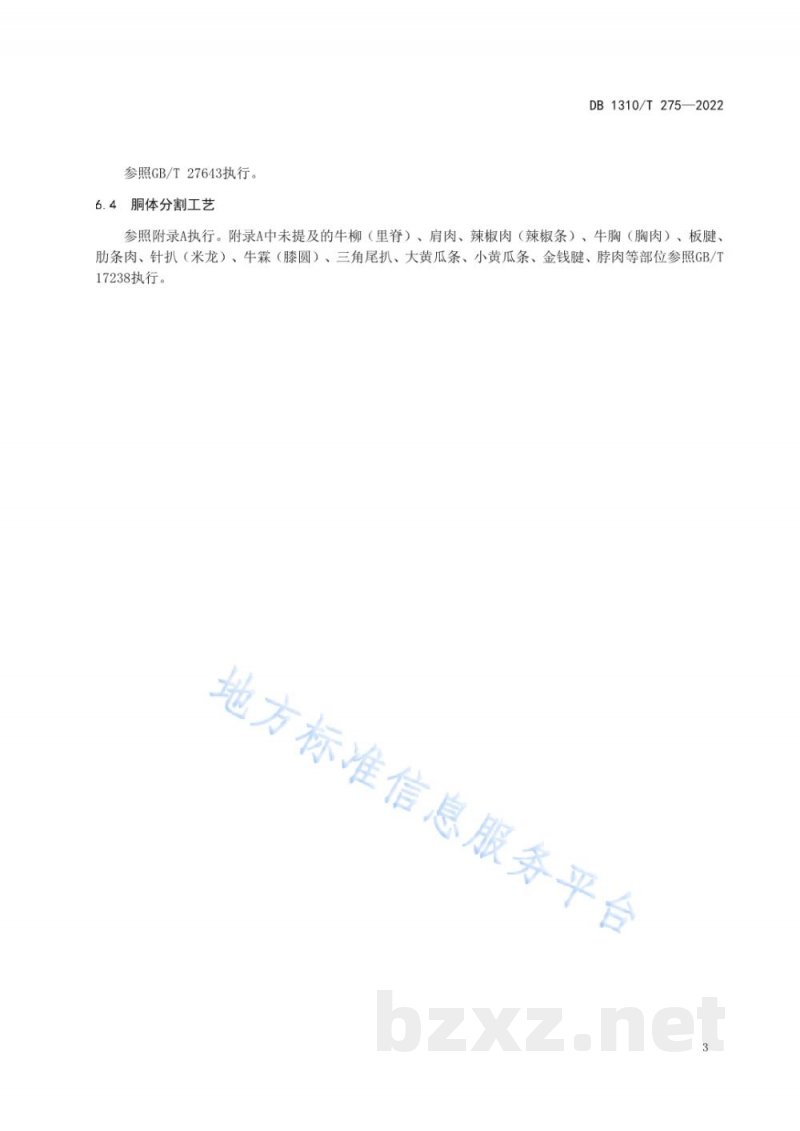 DB 1310/T 275—2022

参照GB/T 27643执行。

6.4 胴体分割工艺

参照附录A执行。附录A中未提及的牛柳（里脊）、肩肉、辣椒肉（辣椒条）、牛胸（胸肉）、板腱、肋条肉、针扒（米龙）、牛霖（膝圆）、三角尾扒、大黄瓜条、小黄瓜条、金钱腱、脖肉等部位参照GB/T 17238执行。

地方标准信息服务平台

bzxz.net

3